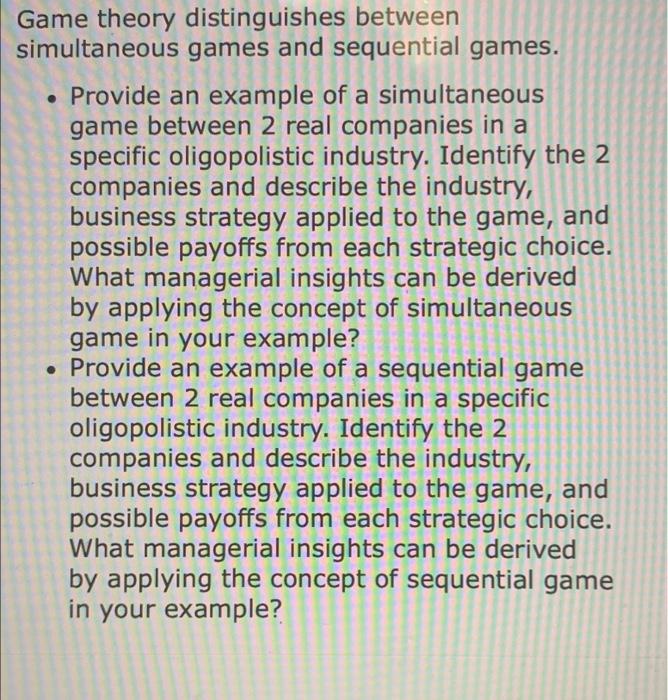 Game theory distinguishes between simultaneous games and sequential games.

• Provide an example of a simultaneous game between 2 real companies in a specific oligopolistic industry. Identify the 2 companies and describe the industry, business strategy applied to the game, and possible payoffs from each strategic choice. What managerial insights can be derived by applying the concept of simultaneous game in your example?
• Provide an example of a sequential game between 2 real companies in a specific oligopolistic industry. Identify the 2 companies and describe the industry, business strategy applied to the game, and possible payoffs from each strategic choice. What managerial insights can be derived by applying the concept of sequential game in your example?